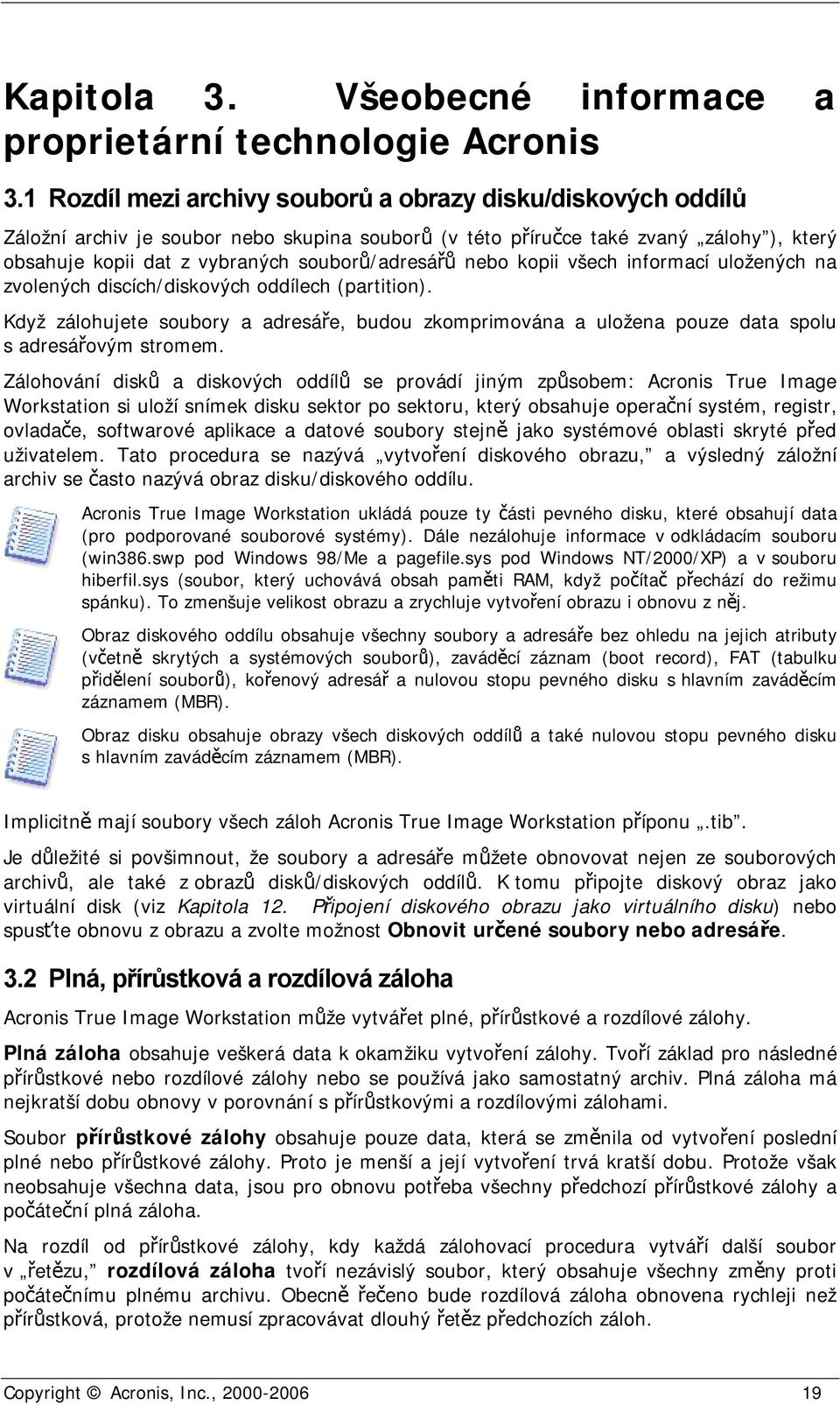 Kapitola 3. Všeobecné informace a proprietární technologie Acronis

3.1 Rozdíl mezi archivy souborů a obrazy disku/diskových oddílů

Záložní archiv je soubor nebo skupina souborů (v této příručce také zvaný „zálohy"), který obsahuje kopii dat z vybraných souborů/adresářů nebo kopii všech informací uložených na zvolených discích/diskových oddílech (partition).

Když zálohujete soubory a adresáře, budou zkomprimována a uložena pouze data spolu s adresářovým stromem.

Zálohování disků a diskových oddílů se provádí jiným způsobem: Acronis True Image Workstation si uloží snímek disku sektor po sektoru, který obsahuje operační systém, registr, ovladače, softwarové aplikace a datové soubory stejně jako systémové oblasti skryté před uživatelem. Tato procedura se nazývá „vytvoření diskového obrazu," a výsledný záložní archiv se často nazývá obraz disku/diskového oddílu.

Acronis True Image Workstation ukládá pouze ty části pevného disku, které obsahují data (pro podporované souborové systémy). Dále nezálohuje informace v odkládacím souboru (win386.swp pod Windows 98/Me a pagefile.sys pod Windows NT/2000/XP) a v souboru hiberfil.sys (soubor, který uchovává obsah paměti RAM, když počítač přechází do režimu spánku). To zmenšuje velikost obrazu a zrychluje vytvoření obrazu i obnovu z něj.

Obraz diskového oddílu obsahuje všechny soubory a adresáře bez ohledu na jejich atributy (včetně skrytých a systémových souborů), zaváděcí záznam (boot record), FAT (tabulku přidělení souborů), kořenový adresář a nulovou stopu pevného disku s hlavním zaváděcím záznamem (MBR).

Obraz disku obsahuje obrazy všech diskových oddílů a také nulovou stopu pevného disku s hlavním zaváděcím záznamem (MBR).

Implicitně mají soubory všech záloh Acronis True Image Workstation příponu „.tib".

Je důležité si povšimnout, že soubory a adresáře můžete obnovovat nejen ze souborových archivů, ale také z obrazů disků/diskových oddílů. K tomu připojte diskový obraz jako virtuální disk (viz Kapitola 12. Připojení diskového obrazu jako virtuálního disku) nebo spusťte obnovu z obrazu a zvolte možnost Obnovit určené soubory nebo adresáře.

3.2 Plná, přírůstková a rozdílová záloha

Acronis True Image Workstation může vytvářet plné, přírůstkové a rozdílové zálohy.

Plná záloha obsahuje veškerá data k okamžiku vytvoření zálohy. Tvoří základ pro následné přírůstkové nebo rozdílové zálohy nebo se používá jako samostatný archiv. Plná záloha má nejkratší dobu obnovy v porovnání s přírůstkovými a rozdílovými zálohami.

Soubor přírůstkové zálohy obsahuje pouze data, která se změnila od vytvoření poslední plné nebo přírůstkové zálohy. Proto je menší a její vytvoření trvá kratší dobu. Protože však neobsahuje všechna data, jsou pro obnovu potřeba všechny předchozí přírůstkové zálohy a počáteční plná záloha.

Na rozdíl od přírůstkové zálohy, kdy každá zálohovací procedura vytváří další soubor v „řetězu," rozdílová záloha tvoří nezávislý soubor, který obsahuje všechny změny proti počátečnímu plnému archivu. Obecně řečeno bude rozdílová záloha obnovena rychleji než přírůstková, protože nemusí zpracovávat dlouhý řetěz předchozích záloh.

Copyright © Acronis, Inc., 2000-2006 19